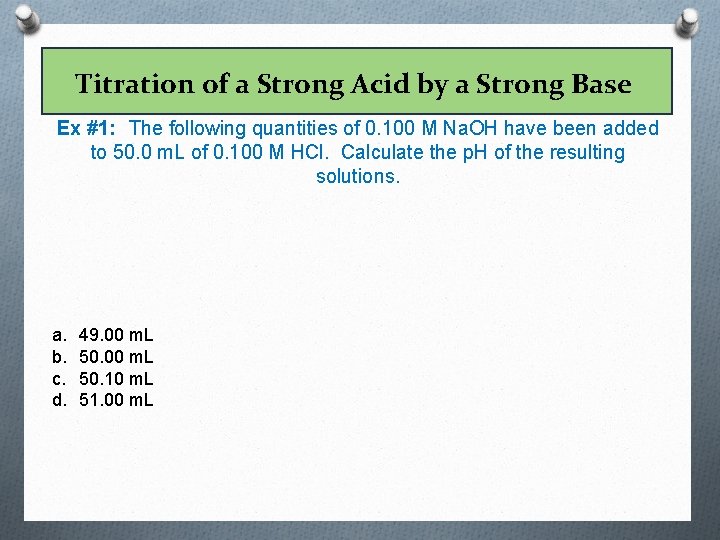 Titration of a Strong Acid by a Strong Base

Ex #1: The following quantities of 0.100 M NaOH have been added to 50.0 mL of 0.100 M HCl. Calculate the pH of the resulting solutions.

a. 49.00 mL
b. 50.00 mL
c. 50.10 mL
d. 51.00 mL